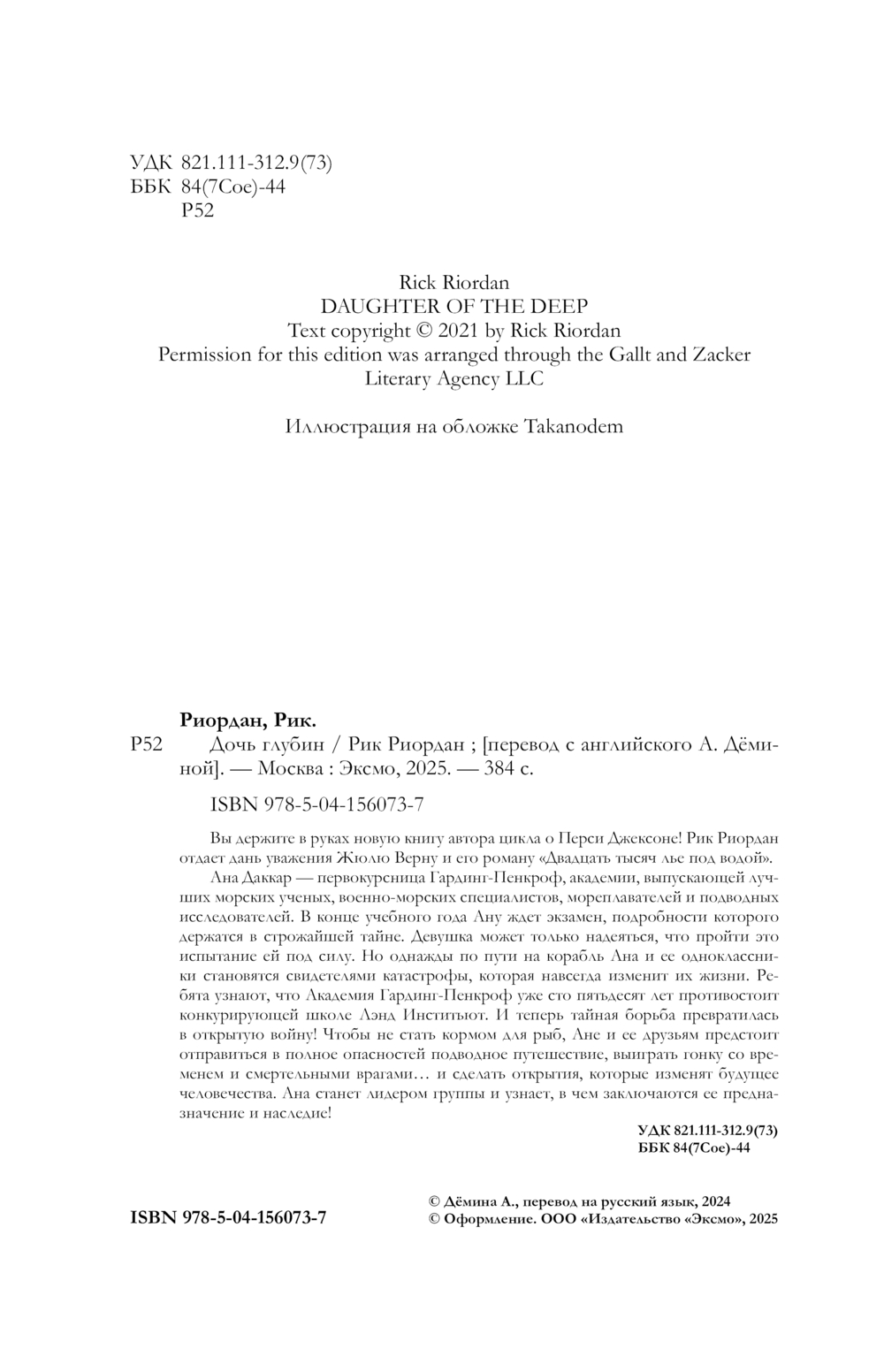 УДК 821.111-312.9(73)
ББК 84(7Сое)-44
Р52

Rick Riordan
DAUGHTER OF THE DEEP
Text copyright © 2021 by Rick Riordan
Permission for this edition was arranged through the Gallt and Zacker Literary Agency LLC

Иллюстрация на обложке Takanodem

Риордан, Рик.
Р52 Дочь глубин / Рик Риордан ; [перевод с английского А. Дёминой]. — Москва : Эксмо, 2025. — 384 с.

ISBN 978-5-04-156073-7

Вы держите в руках новую книгу автора цикла о Перси Джексоне! Рик Риордан отдает дань уважения Жюлю Верну и его роману «Двадцать тысяч лье под водой».

Ана Даккар — первокурсница Гардинг-Пенкроф, академии, выпускающей лучших морских ученых, военно-морских специалистов, мореплавателей и подводных исследователей. В конце учебного года Ану ждет экзамен, подробности которого держатся в строжайшей тайне. Девушка может только надеяться, что пройти это испытание ей под силу. Но однажды по пути на корабль Ана и ее одноклассники становятся свидетелями катастрофы, которая навсегда изменит их жизни. Ребята узнают, что Академия Гардинг-Пенкроф уже сто пятьдесят лет противостоит конкурирующей школе Лэнд Инститьют. И теперь тайная борьба превратилась в открытую войну! Чтобы не стать кормом для рыб, Ане и ее друзьям предстоит отправиться в полное опасностей подводное путешествие, выиграть гонку со временем и смертельными врагами… и сделать открытия, которые изменят будущее человечества. Ана станет лидером группы и узнает, в чем заключаются ее предназначение и наследие!

УДК 821.111-312.9(73)
ББК 84(7Сое)-44

ISBN 978-5-04-156073-7

© Дёмина А., перевод на русский язык, 2024
© Оформление. ООО «Издательство «Эксмо», 2025